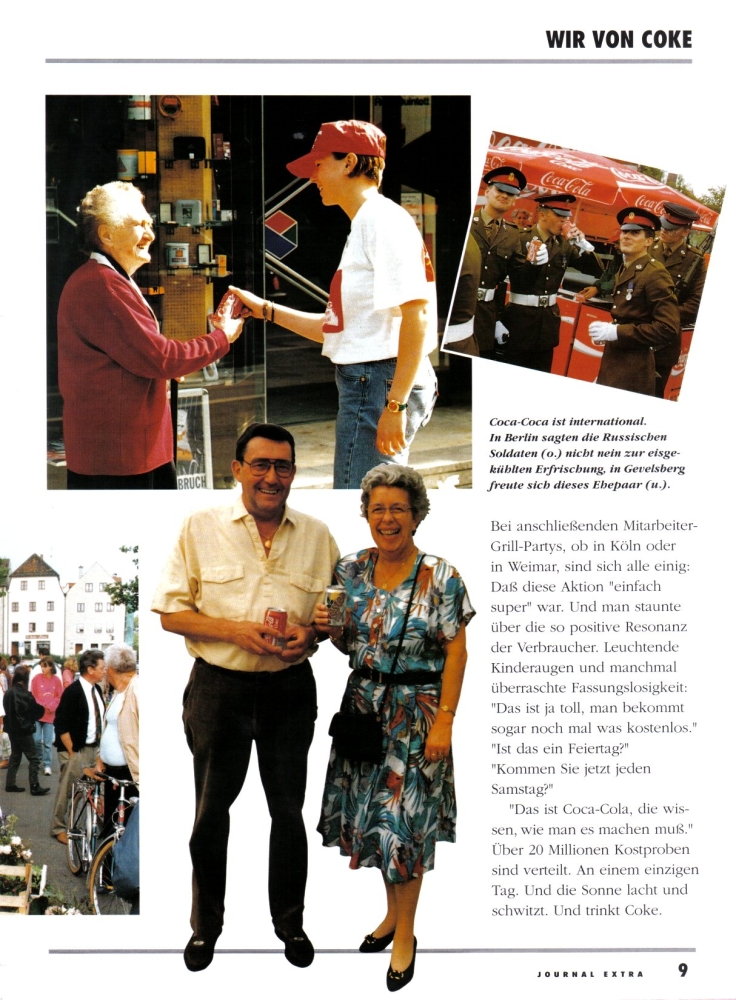 WIR VON COKE

Coca-Coca ist international. In Berlin sagten die Russischen Soldaten (o.) nicht nein zur eisgekühlten Erfrischung, in Gevelsberg freute sich dieses Ehepaar (u.).

Bei anschließenden Mitarbeiter-Grill-Partys, ob in Köln oder in Weimar, sind sich alle einig: Daß diese Aktion "einfach super" war. Und man staunte über die so positive Resonanz der Verbraucher. Leuchtende Kinderaugen und manchmal überraschte Fassungslosigkeit: "Das ist ja toll, man bekommt sogar noch mal was kostenlos." "Ist das ein Feiertag?" "Kommen Sie jetzt jeden Samstag?"

"Das ist Coca-Cola, die wissen, wie man es machen muß." Über 20 Millionen Kostproben sind verteilt. An einem einzigen Tag. Und die Sonne lacht und schwitzt. Und trinkt Coke.

JOURNAL EXTRA 9